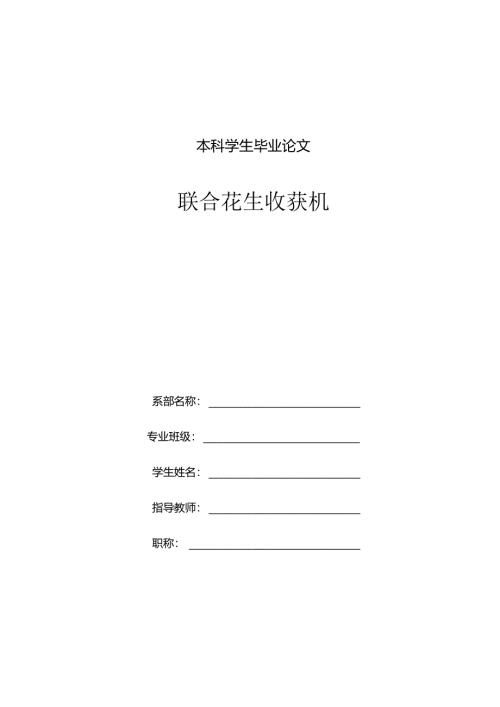 本科学生毕业论文

联合花生收获机

系部名称：

专业班级：

学生姓名：

指导教师：

职称：